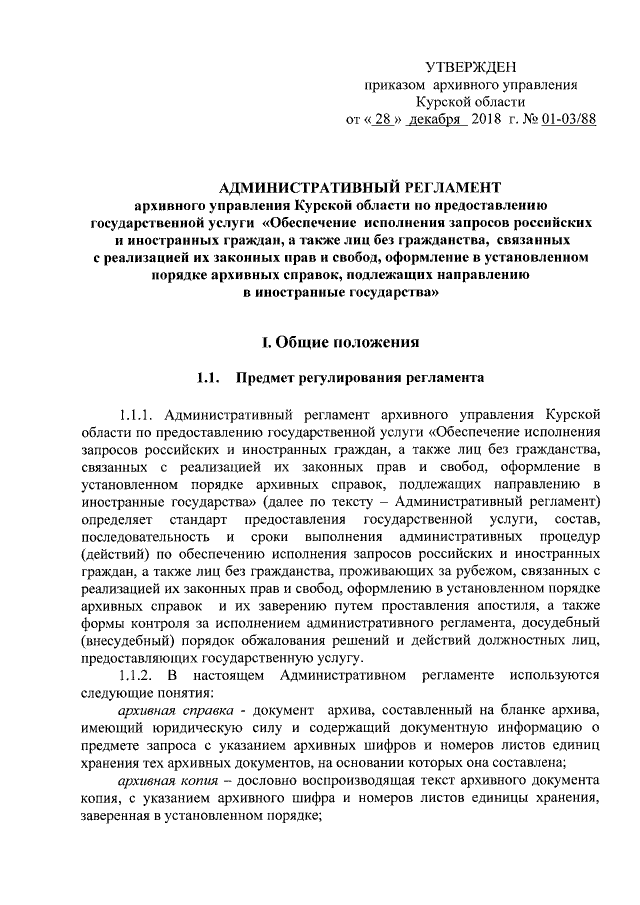 УТВЕРЖДЕН
приказом архивного управления
Курской области
от « 28 » декабря 2018 г. № 01-03/88

АДМИНИСТРАТИВНЫЙ РЕГЛАМЕНТ
архивного управления Курской области по предоставлению государственной услуги «Обеспечение исполнения запросов российских и иностранных граждан, а также лиц без гражданства, связанных с реализацией их законных прав и свобод, оформление в установленном порядке архивных справок, подлежащих направлению в иностранные государства»

I. Общие положения

1.1. Предмет регулирования регламента

1.1.1. Административный регламент архивного управления Курской области по предоставлению государственной услуги «Обеспечение исполнения запросов российских и иностранных граждан, а также лиц без гражданства, связанных с реализацией их законных прав и свобод, оформление в установленном порядке архивных справок, подлежащих направлению в иностранные государства» (далее по тексту – Административный регламент) определяет стандарт предоставления государственной услуги, состав, последовательность и сроки выполнения административных процедур (действий) по обеспечению исполнения запросов российских и иностранных граждан, а также лиц без гражданства, проживающих за рубежом, связанных с реализацией их законных прав и свобод, оформлению в установленном порядке архивных справок и их заверению путем проставления апостиля, а также формы контроля за исполнением административного регламента, досудебный (внесудебный) порядок обжалования решений и действий должностных лиц, предоставляющих государственную услугу.

1.1.2. В настоящем Административном регламенте используются следующие понятия:

архивная справка - документ архива, составленный на бланке архива, имеющий юридическую силу и содержащий документную информацию о предмете запроса с указанием архивных шифров и номеров листов единиц хранения тех архивных документов, на основании которых она составлена;

архивная копия – дословно воспроизводящая текст архивного документа копия, с указанием архивного шифра и номеров листов единицы хранения, заверенная в установленном порядке;